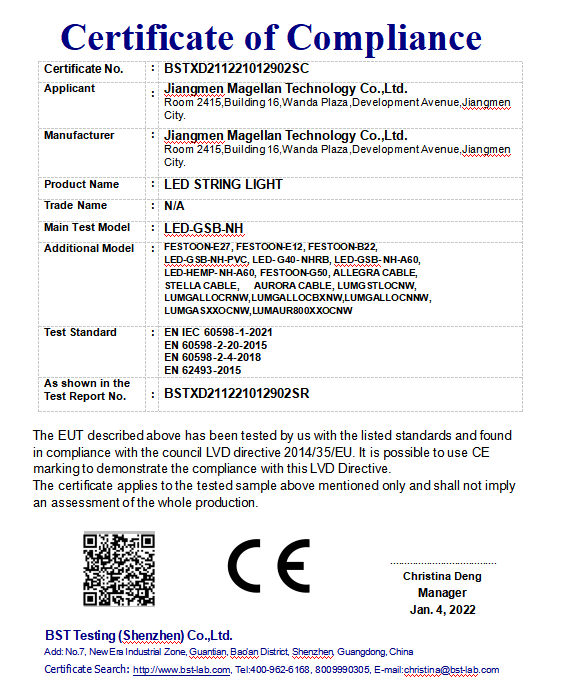 Certificate of Compliance

| Certificate No. | : | BSTXD211221012902SC |
|---|---|---|
| Applicant | : | Jiangmen Magellan Technology Co.,Ltd. Room 2415,Building 16,Wanda Plaza,Development Avenue,Jiangmen City. |
| Manufacturer | : | Jiangmen Magellan Technology Co.,Ltd. Room 2415,Building 16,Wanda Plaza,Development Avenue,Jiangmen City. |
| Product Name | : | LED STRING LIGHT |
| Trade Name | : | N/A |
| Main Test Model | : | LED-GSB-NH |
| Additional Model | : | FESTOON-E27, FESTOON-E12, FESTOON-B22, LED-GSB-NH-PVC, LED- G40- NHRB, LED-GSB- NH-A60, LED-HEMP- NH-A60, FESTOON-G50, ALLEGRA CABLE, STELLA CABLE, AURORA CABLE, LUMGSTLOCNW, LUMGALLOCRNW,LUMGALLOCBXNW,LUMGALLOCNNW, LUMGASXXOCNW,LUMAUR800XXOCNW |
| Test Standard | : | EN IEC 60598-1-2021 EN 60598-2-20-2015 EN 60598-2-4-2018 EN 62493-2015 |
| As shown in the Test Report No. | : | BSTXD211221012902SR |

The EUT described above has been tested by us with the listed standards and found in compliance with the council LVD directive 2014/35/EU. It is possible to use CE marking to demonstrate the compliance with this LVD Directive.
The certificate applies to the tested sample above mentioned only and shall not imply an assessment of the whole production.

CE

Christina Deng
Manager
Jan. 4, 2022

BST Testing (Shenzhen) Co.,Ltd.
Add: No.7, New Era Industrial Zone, Guantian, Bao'an District, Shenzhen, Guangdong, China
Certificate Search: http://www.bst-lab.com, Tel:400-962-6168, 8009990305, E-mail:christina@bst-lab.com